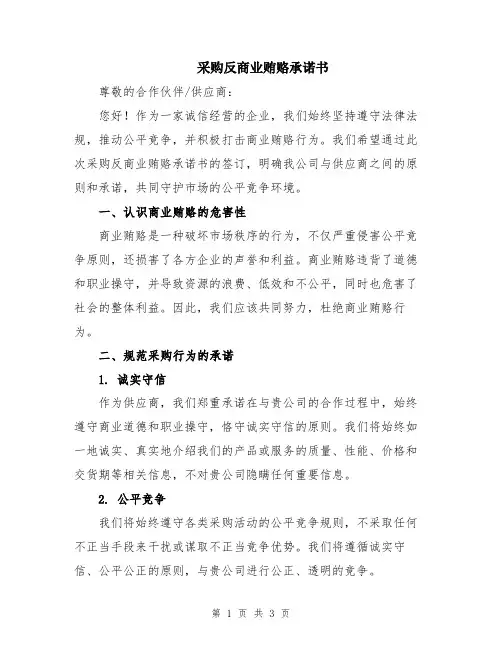 采购反商业贿赂承诺书

尊敬的合作伙伴/供应商：

您好！作为一家诚信经营的企业，我们始终坚持遵守法律法规，推动公平竞争，并积极打击商业贿赂行为。我们希望通过此次采购反商业贿赂承诺书的签订，明确我公司与供应商之间的原则和承诺，共同守护市场的公平竞争环境。

一、认识商业贿赂的危害性

商业贿赂是一种破坏市场秩序的行为，不仅严重侵害公平竞争原则，还损害了各方企业的声誉和利益。商业贿赂违背了道德和职业操守，并导致资源的浪费、低效和不公平，同时也危害了社会的整体利益。因此，我们应该共同努力，杜绝商业贿赂行为。

二、规范采购行为的承诺

1. 诚实守信

作为供应商，我们郑重承诺在与贵公司的合作过程中，始终遵守商业道德和职业操守，恪守诚实守信的原则。我们将始终如一地诚实、真实地介绍我们的产品或服务的质量、性能、价格和交货期等相关信息，不对贵公司隐瞒任何重要信息。

2. 公平竞争

我们将始终遵守各类采购活动的公平竞争规则，不采取任何不正当手段来干扰或谋取不正当竞争优势。我们将遵循诚实守信、公平公正的原则，与贵公司进行公正、透明的竞争。

第 1 页 共 3 页